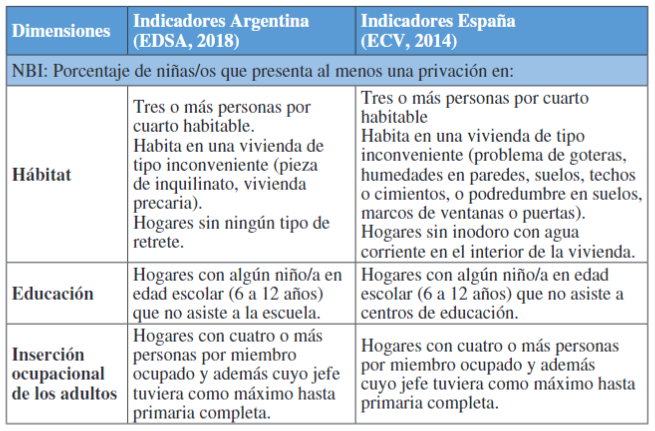 | Dimensiones | Indicadores Argentina (EDSA, 2018) | Indicadores España (ECV, 2014) |
|---|---|---|
| NBI: Porcentaje de niñas/os que presenta al menos una privación en: | | |
| Hábitat | Tres o más personas por cuarto habitable. Habita en una vivienda de tipo inconveniente (pieza de inquilinato, vivienda precaria). Hogares sin ningún tipo de retrete. | Tres o más personas por cuarto habitable Habita en una vivienda de tipo inconveniente (problema de goteras, humedades en paredes, suelos, techos o cimientos, o podredumbre en suelos, marcos de ventanas o puertas). Hogares sin inodoro con agua corriente en el interior de la vivienda. |
| Educación | Hogares con algún niño/a en edad escolar (6 a 12 años) que no asiste a la escuela. | Hogares con algún niño/a en edad escolar (6 a 12 años) que no asiste a centros de educación. |
| Inserción ocupacional de los adultos | Hogares con cuatro o más personas por miembro ocupado y además cuyo jefe tuviera como máximo hasta primaria completa. | Hogares con cuatro o más personas por miembro ocupado y además cuyo jefe tuviera como máximo hasta primaria completa. |